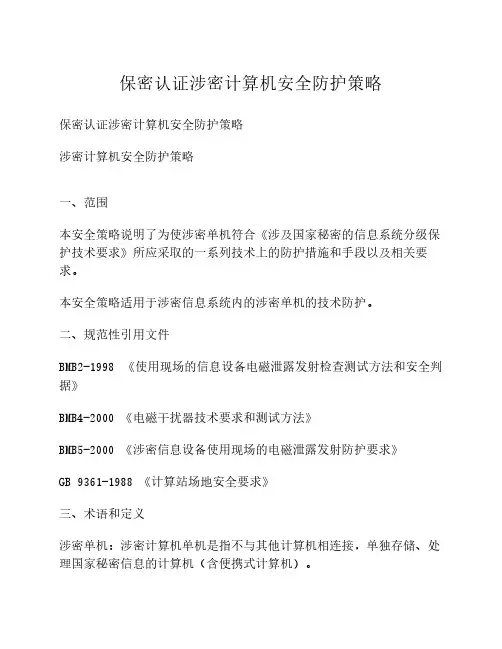 保密认证涉密计算机安全防护策略

保密认证涉密计算机安全防护策略

涉密计算机安全防护策略

一、范围

本安全策略说明了为使涉密单机符合《涉及国家秘密的信息系统分级保护技术要求》所应采取的一系列技术上的防护措施和手段以及相关要求。

本安全策略适用于涉密信息系统内的涉密单机的技术防护。

二、规范性引用文件

BMB2-1998 《使用现场的信息设备电磁泄露发射检查测试方法和安全判据》

BMB4-2000 《电磁干扰器技术要求和测试方法》

BMB5-2000 《涉密信息设备使用现场的电磁泄露发射防护要求》

GB 9361-1988 《计算站场地安全要求》

三、术语和定义

涉密单机：涉密计算机单机是指不与其他计算机相连接，单独存储、处理国家秘密信息的计算机（含便携式计算机）。